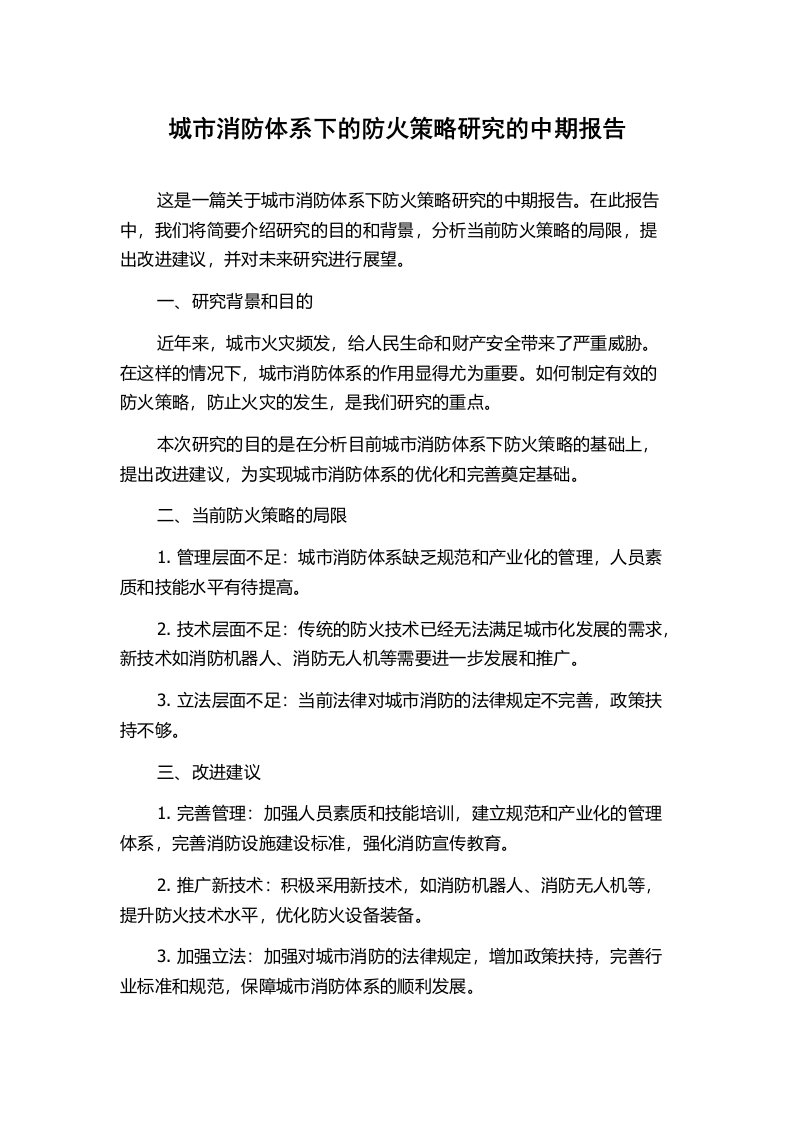 城市消防体系下的防火策略研究的中期报告

这是一篇关于城市消防体系下防火策略研究的中期报告。在此报告中，我们将简要介绍研究的目的和背景，分析当前防火策略的局限，提出改进建议，并对未来研究进行展望。

一、研究背景和目的

近年来，城市火灾频发，给人民生命和财产安全带来了严重威胁。在这样的情况下，城市消防体系的作用显得尤为重要。如何制定有效的防火策略，防止火灾的发生，是我们研究的重点。

本次研究的目的是在分析目前城市消防体系下防火策略的基础上，提出改进建议，为实现城市消防体系的优化和完善奠定基础。

二、当前防火策略的局限

1. 管理层面不足：城市消防体系缺乏规范和产业化的管理，人员素质和技能水平有待提高。

2. 技术层面不足：传统的防火技术已经无法满足城市化发展的需求，新技术如消防机器人、消防无人机等需要进一步发展和推广。

3. 立法层面不足：当前法律对城市消防的法律规定不完善，政策扶持不够。

三、改进建议

1. 完善管理：加强人员素质和技能培训，建立规范和产业化的管理体系，完善消防设施建设标准，强化消防宣传教育。

2. 推广新技术：积极采用新技术，如消防机器人、消防无人机等，提升防火技术水平，优化防火设备装备。

3. 加强立法：加强对城市消防的法律规定，增加政策扶持，完善行业标准和规范，保障城市消防体系的顺利发展。